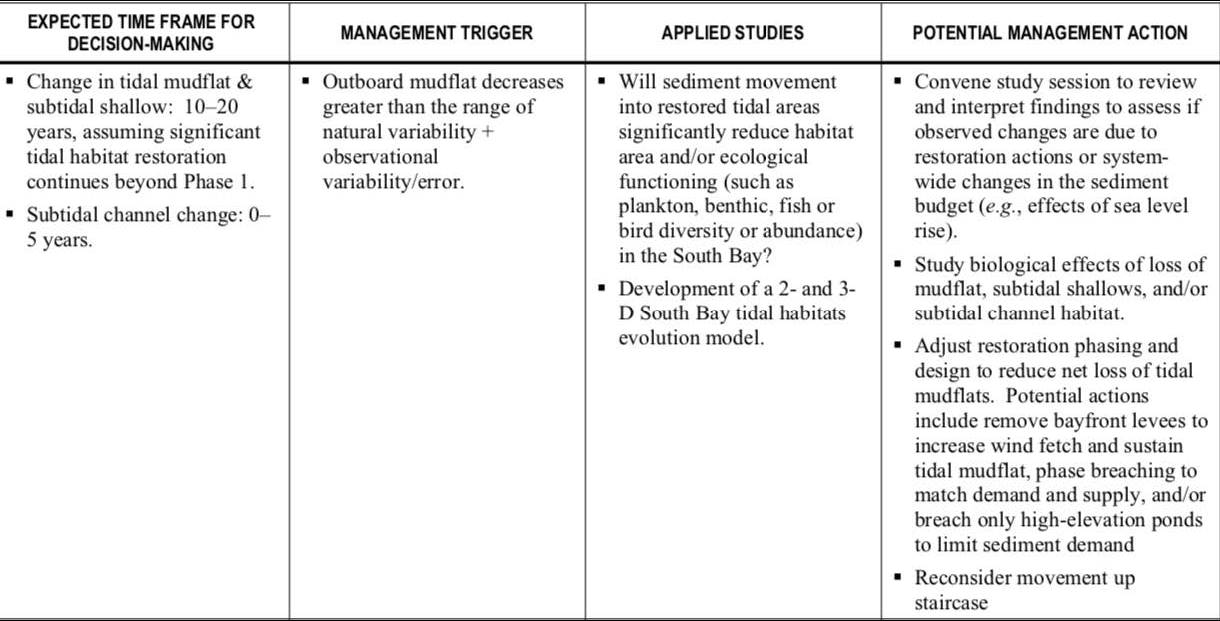 | EXPECTED TIME FRAME FOR DECISION-MAKING | MANAGEMENT TRIGGER | APPLIED STUDIES | POTENTIAL MANAGEMENT ACTION |
|---|---|---|---|
| ▪ Change in tidal mudflat & subtidal shallow: 10–20 years, assuming significant tidal habitat restoration continues beyond Phase 1. ▪ Subtidal channel change: 0–5 years. | ▪ Outboard mudflat decreases greater than the range of natural variability + observational variability/error. | ▪ Will sediment movement into restored tidal areas significantly reduce habitat area and/or ecological functioning (such as plankton, benthic, fish or bird diversity or abundance) in the South Bay? ▪ Development of a 2- and 3-D South Bay tidal habitats evolution model. | ▪ Convene study session to review and interpret findings to assess if observed changes are due to restoration actions or system-wide changes in the sediment budget (*e.g.*, effects of sea level rise). ▪ Study biological effects of loss of mudflat, subtidal shallows, and/or subtidal channel habitat. ▪ Adjust restoration phasing and design to reduce net loss of tidal mudflats. Potential actions include remove bayfront levees to increase wind fetch and sustain tidal mudflat, phase breaching to match demand and supply, and/or breach only high-elevation ponds to limit sediment demand ▪ Reconsider movement up staircase |